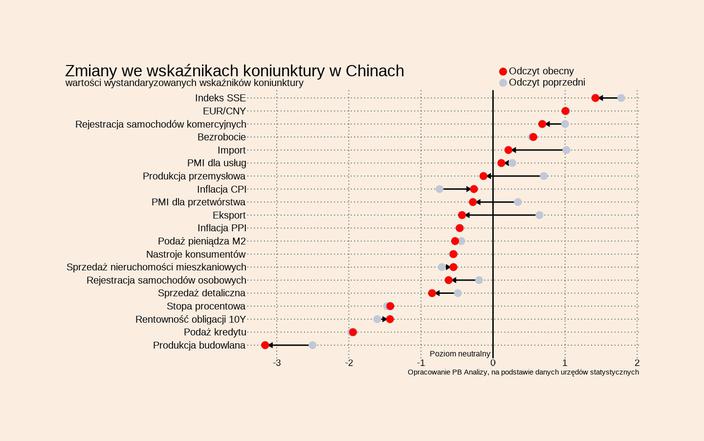 Zmiany we wskaźnikach koniunktury w Chinach
wartości wystandaryzowanych wskaźników koniunktury

Odczyt obecny
Odczyt poprzedni

Indeks SSE
EUR/CNY
Rejestracja samochodów komercyjnych
Bezrobocie
Import
PMI dla usług
Produkcja przemysłowa
Inflacja CPI
PMI dla przetwórstwa
Eksport
Inflacja PPI
Podaż pieniądza M2
Nastroje konsumentów
Sprzedaż nieruchomości mieszkaniowych
Rejestracja samochodów osobowych
Sprzedaż detaliczna
Stopa procentowa
Rentowność obligacji 10Y
Podaż kredytu
Produkcja budowlana

Poziom neutralny

-3 -2 -1 0 1 2

Opracowanie PB Analizy, na podstawie danych urzędów statystycznych